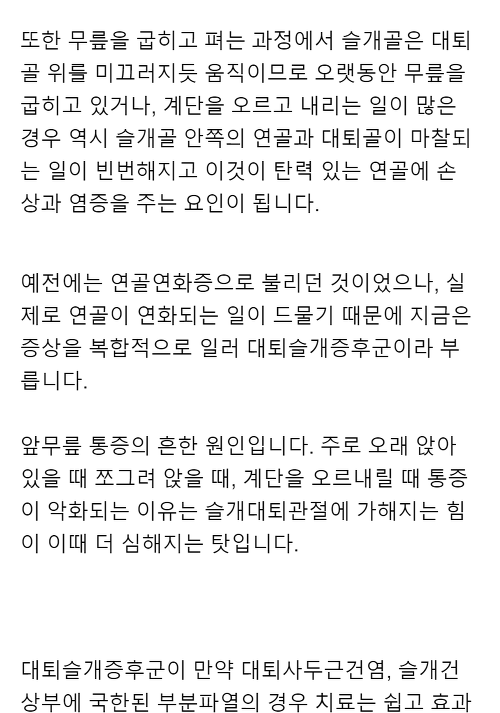 또한 무릎을 굽히고 펴는 과정에서 슬개골은 대퇴골 위를 미끄러지듯 움직이므로 오랫동안 무릎을 굽히고 있거나, 계단을 오르고 내리는 일이 많은 경우 역시 슬개골 안쪽의 연골과 대퇴골이 마찰되는 일이 빈번해지고 이것이 탄력 있는 연골에 손상과 염증을 주는 요인이 됩니다.

예전에는 연골연화증으로 불리던 것이었으나, 실제로 연골이 연화되는 일이 드물기 때문에 지금은 증상을 복합적으로 일러 대퇴슬개증후군이라 부릅니다.

앞무릎 통증의 흔한 원인입니다. 주로 오래 앉아 있을 때 쪼그려 앉을 때, 계단을 오르내릴 때 통증이 악화되는 이유는 슬개대퇴관절에 가해지는 힘이 이때 더 심해지는 탓입니다.

대퇴슬개증후군이 만약 대퇴사두근건염, 슬개건 상부에 국한된 부분파열의 경우 치료는 쉽고 효과